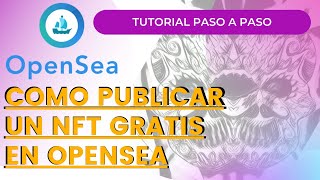 TUTORIAL PASO A PASO

OpenSea

COMO PUBLICAR UN NFT GRATIS EN OPENSEA